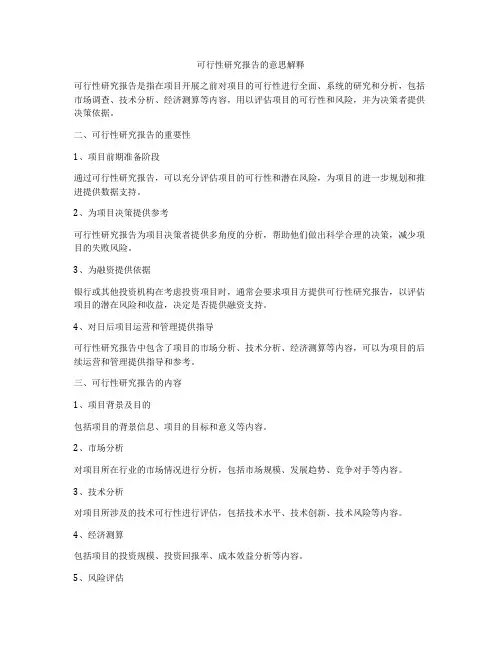 可行性研究报告的意思解释

可行性研究报告是指在项目开展之前对项目的可行性进行全面、系统的研究和分析，包括市场调查、技术分析、经济测算等内容，用以评估项目的可行性和风险，并为决策者提供决策依据。

二、可行性研究报告的重要性

1、项目前期准备阶段

通过可行性研究报告，可以充分评估项目的可行性和潜在风险，为项目的进一步规划和推进提供数据支持。

2、为项目决策提供参考

可行性研究报告为项目决策者提供多角度的分析，帮助他们做出科学合理的决策，减少项目的失败风险。

3、为融资提供依据

银行或其他投资机构在考虑投资项目时，通常会要求项目方提供可行性研究报告，以评估项目的潜在风险和收益，决定是否提供融资支持。

4、对日后项目运营和管理提供指导

可行性研究报告中包含了项目的市场分析、技术分析、经济测算等内容，可以为项目的后续运营和管理提供指导和参考。

三、可行性研究报告的内容

1、项目背景及目的

包括项目的背景信息、项目的目标和意义等内容。

2、市场分析

对项目所在行业的市场情况进行分析，包括市场规模、发展趋势、竞争对手等内容。

3、技术分析

对项目所涉及的技术可行性进行评估，包括技术水平、技术创新、技术风险等内容。

4、经济测算

包括项目的投资规模、投资回报率、成本效益分析等内容。

5、风险评估